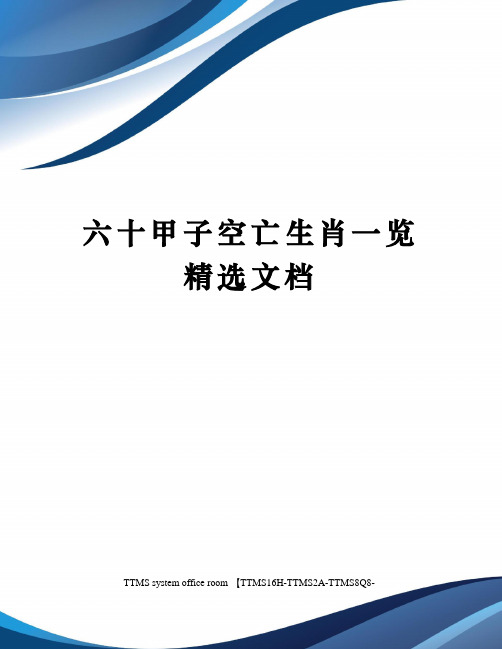 六十甲子空亡生肖一览
精选文档

TTMS system office room 【TTMS16H-TTMS2A-TTMS8Q8-